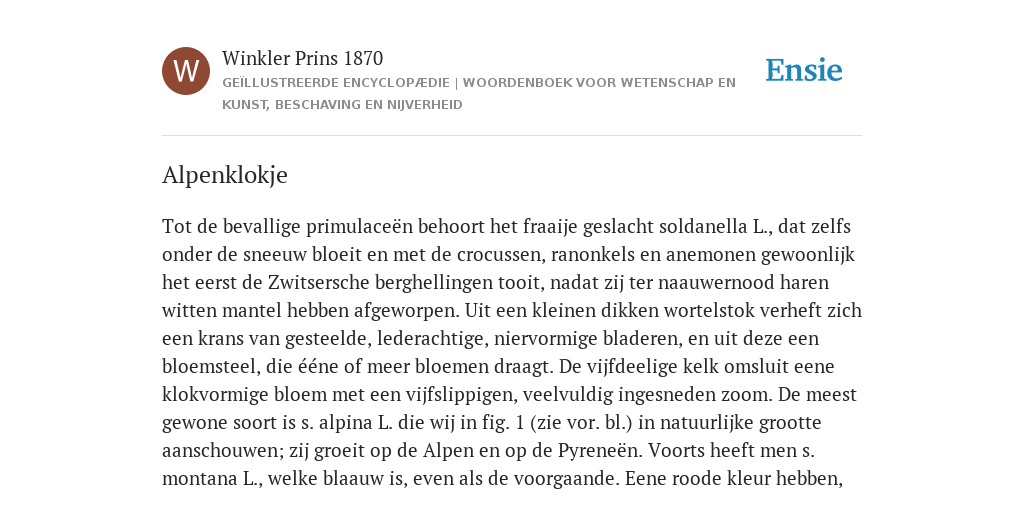 W

Winkler Prins 1870
GEÏLLUSTREERDE ENCYCLOPÆDIE | WOORDENBOEK VOOR WETENSCHAP EN KUNST, BESCHAVING EN NIJVERHEID

Ensie

Alpenklokje

Tot de bevallige primulaceën behoort het fraaije geslacht soldanella L., dat zelfs onder de sneeuw bloeit en met de crocussen, ranonkels en anemonen gewoonlijk het eerst de Zwitsersche berghellingen tooit, nadat zij ter naauwernood haren witten mantel hebben afgeworpen. Uit een kleinen dikken wortelstok verheft zich een krans van gesteelde, lederachtige, niervormige bladeren, en uit deze een bloemsteel, die ééne of meer bloemen draagt. De vijfdeelige kelk omsluit eene klokvormige bloem met een vijfslippigen, veelvuldig ingesneden zoom. De meest gewone soort is s. alpina L. die wij in fig. 1 (zie vor. bl.) in natuurlijke grootte aanschouwen; zij groeit op de Alpen en op de Pyreneën. Voorts heeft men s. montana L., welke blaauw is, even als de voorgaande. Eene roode kleur hebben,